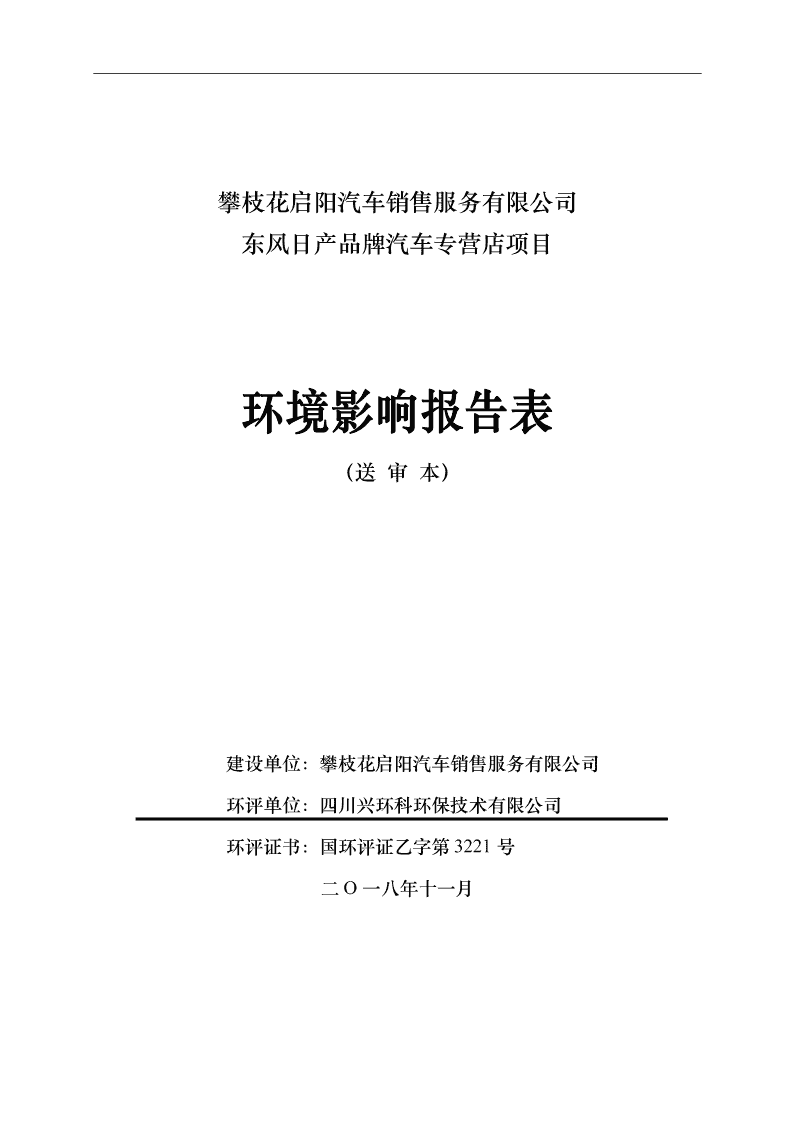 攀枝花启阳汽车销售服务有限公司
东风日产品牌汽车专营店项目

环境影响报告表

（送 审 本）

建设单位：攀枝花启阳汽车销售服务有限公司

环评单位：四川兴环科环保技术有限公司

环评证书：国环评证乙字第 3221 号

二〇一八年十一月